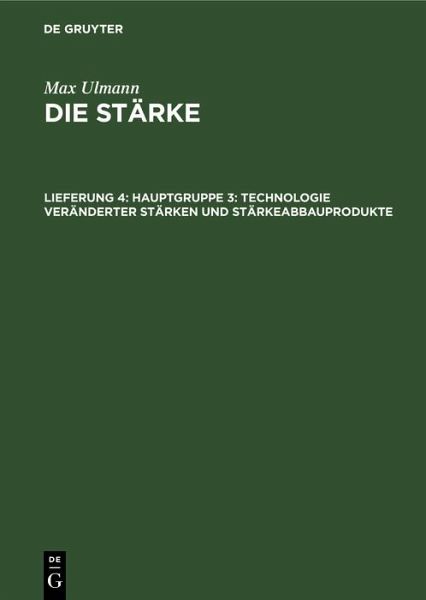 DE GRUYTER

Max Ulmann

DIE STÄRKE

LIEFERUNG 4: HAUPTGRUPPE 3: TECHNOLOGIE VERÄNDERTER STÄRKEN UND STÄRKEABBAUPRODUKTE

DE
G